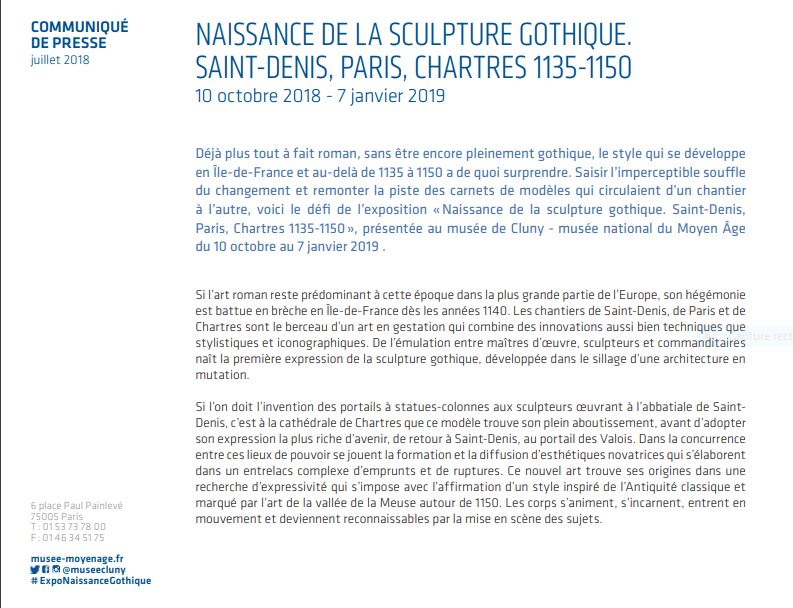 COMMUNIQUÉ DE PRESSE
juillet 2018

NAISSANCE DE LA SCULPTURE GOTHIQUE. SAINT-DENIS, PARIS, CHARTRES 1135-1150
10 octobre 2018 - 7 janvier 2019

Déjà plus tout à fait roman, sans être encore pleinement gothique, le style qui se développe en Île-de-France et au-delà de 1135 à 1150 a de quoi surprendre. Saisir l'imperceptible souffle du changement et remonter la piste des carnets de modèles qui circulaient d'un chantier à l'autre, voici le défi de l'exposition « Naissance de la sculpture gothique. Saint-Denis, Paris, Chartres 1135-1150 », présentée au musée de Cluny - musée national du Moyen Âge du 10 octobre au 7 janvier 2019 .

Si l'art roman reste prédominant à cette époque dans la plus grande partie de l'Europe, son hégémonie est battue en brèche en Île-de-France dès les années 1140. Les chantiers de Saint-Denis, de Paris et de Chartres sont le berceau d'un art en gestation qui combine des innovations aussi bien techniques que stylistiques et iconographiques. De l'émulation entre maîtres d'œuvre, sculpteurs et commanditaires naît la première expression de la sculpture gothique, développée dans le sillage d'une architecture en mutation.

Si l'on doit l'invention des portails à statues-colonnes aux sculpteurs œuvrant à l'abbatiale de Saint-Denis, c'est à la cathédrale de Chartres que ce modèle trouve son plein aboutissement, avant d'adopter son expression la plus riche d'avenir, de retour à Saint-Denis, au portail des Valois. Dans la concurrence entre ces lieux de pouvoir se jouent la formation et la diffusion d'esthétiques novatrices qui s'élaborent dans un entrelacs complexe d'emprunts et de ruptures. Ce nouvel art trouve ses origines dans une recherche d'expressivité qui s'impose avec l'affirmation d'un style inspiré de l'Antiquité classique et marqué par l'art de la vallée de la Meuse autour de 1150. Les corps s'animent, s'incarnent, entrent en mouvement et deviennent reconnaissables par la mise en scène des sujets.

6 place Paul Painlevé
75005 Paris
T : 01 53 73 78 00
F : 01 46 34 51 75

musee-moyenage.fr
@museecluny
# ExpoNaissanceGothique